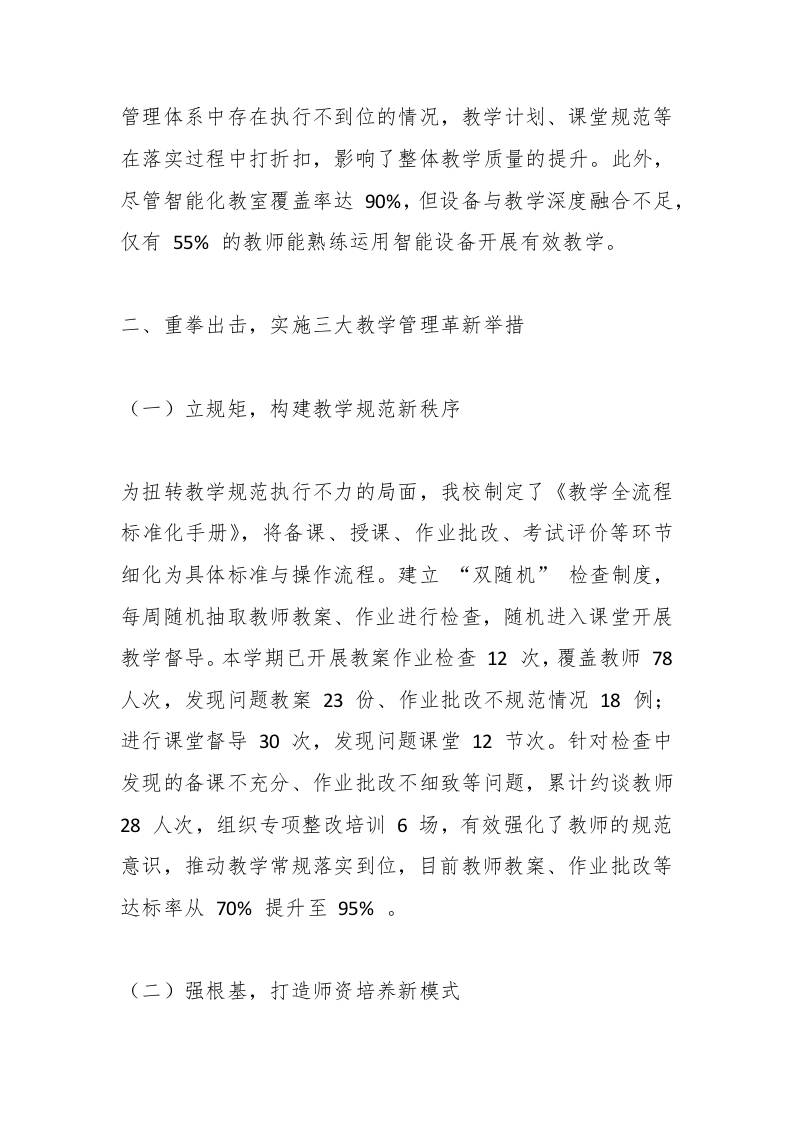 管理体系中存在执行不到位的情况，教学计划、课堂规范等在落实过程中打折扣，影响了整体教学质量的提升。此外，尽管智能化教室覆盖率达 90%，但设备与教学深度融合不足，仅有 55% 的教师能熟练运用智能设备开展有效教学。

二、重拳出击，实施三大教学管理革新举措

（一）立规矩，构建教学规范新秩序

为扭转教学规范执行不力的局面，我校制定了《教学全流程标准化手册》，将备课、授课、作业批改、考试评价等环节细化为具体标准与操作流程。建立 “双随机” 检查制度，每周随机抽取教师教案、作业进行检查，随机进入课堂开展教学督导。本学期已开展教案作业检查 12 次，覆盖教师 78 人次，发现问题教案 23 份、作业批改不规范情况 18 例；进行课堂督导 30 次，发现问题课堂 12 节次。针对检查中发现的备课不充分、作业批改不细致等问题，累计约谈教师 28 人次，组织专项整改培训 6 场，有效强化了教师的规范意识，推动教学常规落实到位，目前教师教案、作业批改等达标率从 70% 提升至 95% 。

（二）强根基，打造师资培养新模式